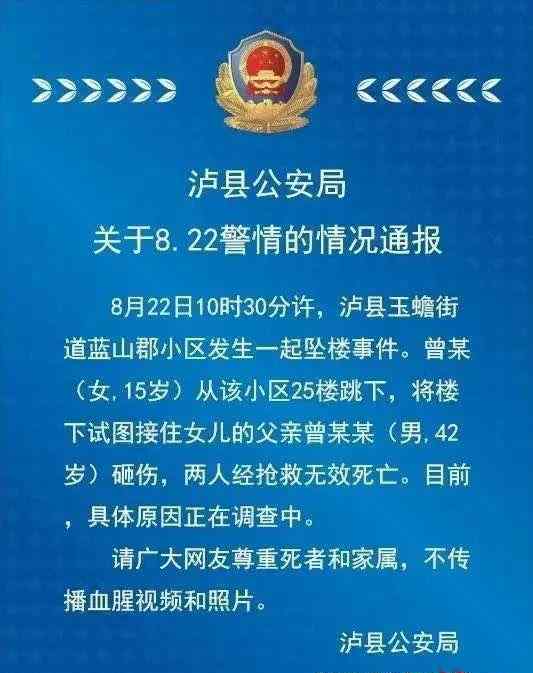 泸县公安局
关于8.22警情的情况通报

8月22日10时30分许，泸县玉蟾街道蓝山郡小区发生一起坠楼事件。曾某（女,15岁）从该小区25楼跳下，将楼下试图接住女儿的父亲曾某某（男,42岁）砸伤，两人经抢救无效死亡。目前，具体原因正在调查中。

请广大网友尊重死者和家属，不传播血腥视频和照片。

泸县公安局